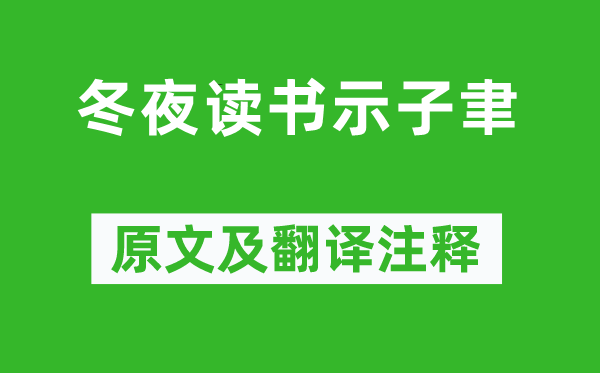 冬夜读书示子聿

原文及翻译注释